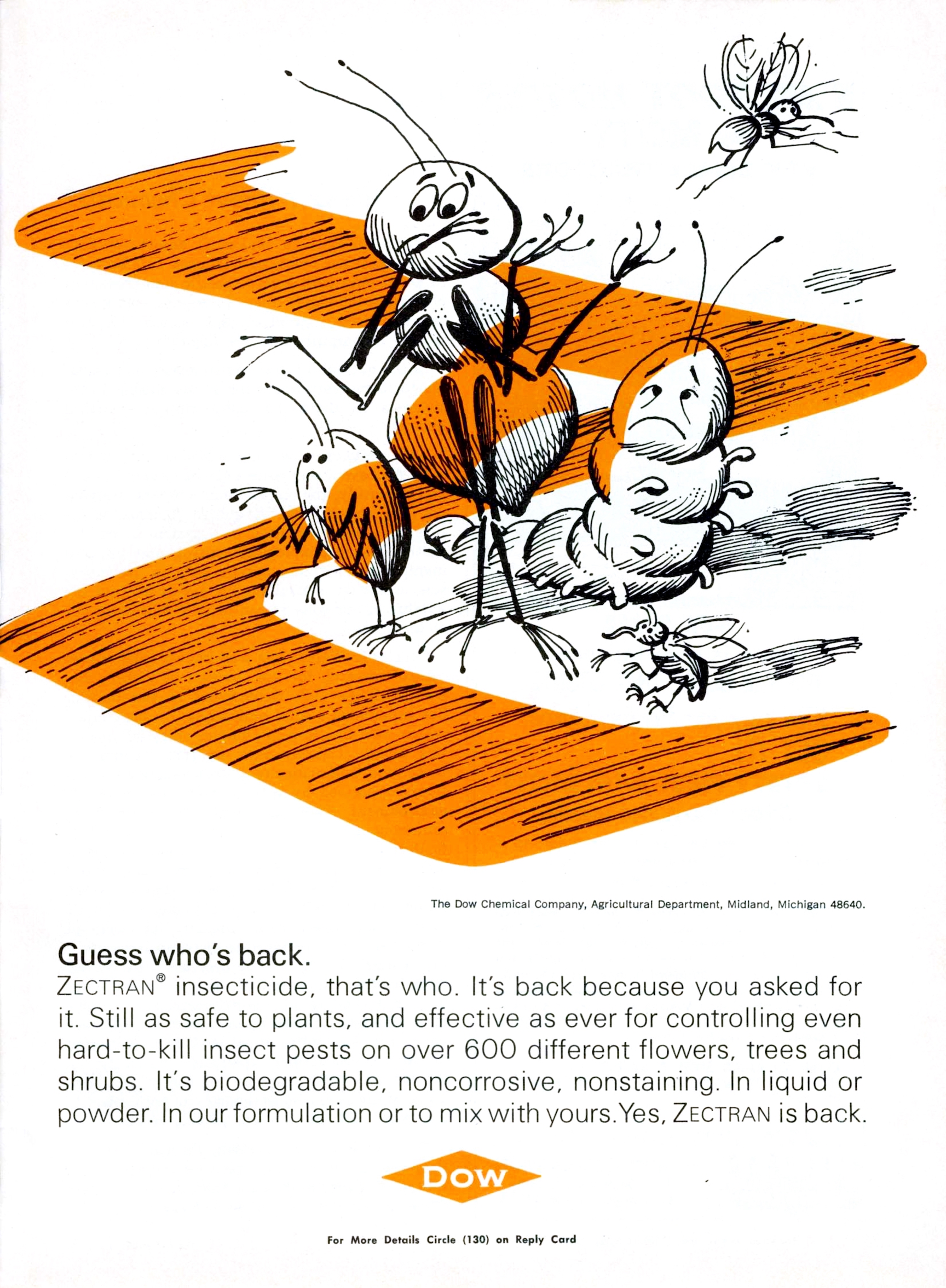 The Dow Chemical Company, Agricultural Department, Midland, Michigan 48640.

Guess who's back.
ZECTRAN® insecticide, that's who. It's back because you asked for it. Still as safe to plants, and effective as ever for controlling even hard-to-kill insect pests on over 600 different flowers, trees and shrubs. It's biodegradable, noncorrosive, nonstaining. In liquid or powder. In our formulation or to mix with yours. Yes, ZECTRAN is back.

DOW

For More Details Circle (130) on Reply Card